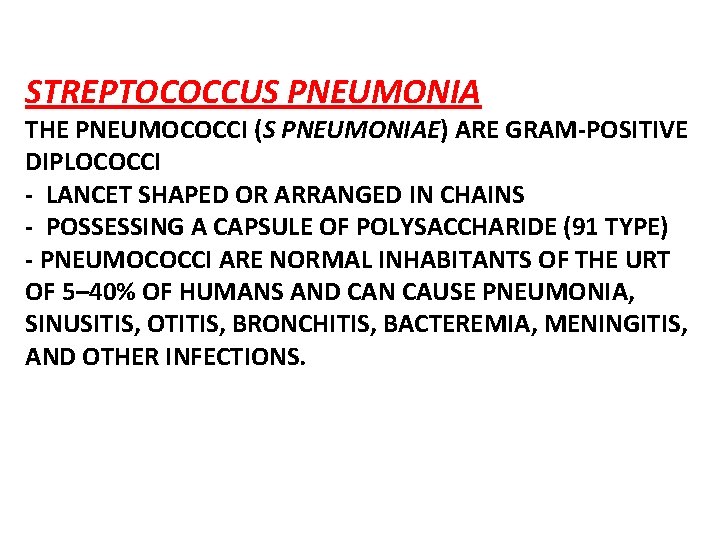 STREPTOCOCCUS PNEUMONIA

THE PNEUMOCOCCI (S PNEUMONIAE) ARE GRAM-POSITIVE DIPLOCOCCI

- LANCET SHAPED OR ARRANGED IN CHAINS
- POSSESSING A CAPSULE OF POLYSACCHARIDE (91 TYPE)
- PNEUMOCOCCI ARE NORMAL INHABITANTS OF THE URT OF 5–40% OF HUMANS AND CAN CAUSE PNEUMONIA, SINUSITIS, OTITIS, BRONCHITIS, BACTEREMIA, MENINGITIS, AND OTHER INFECTIONS.